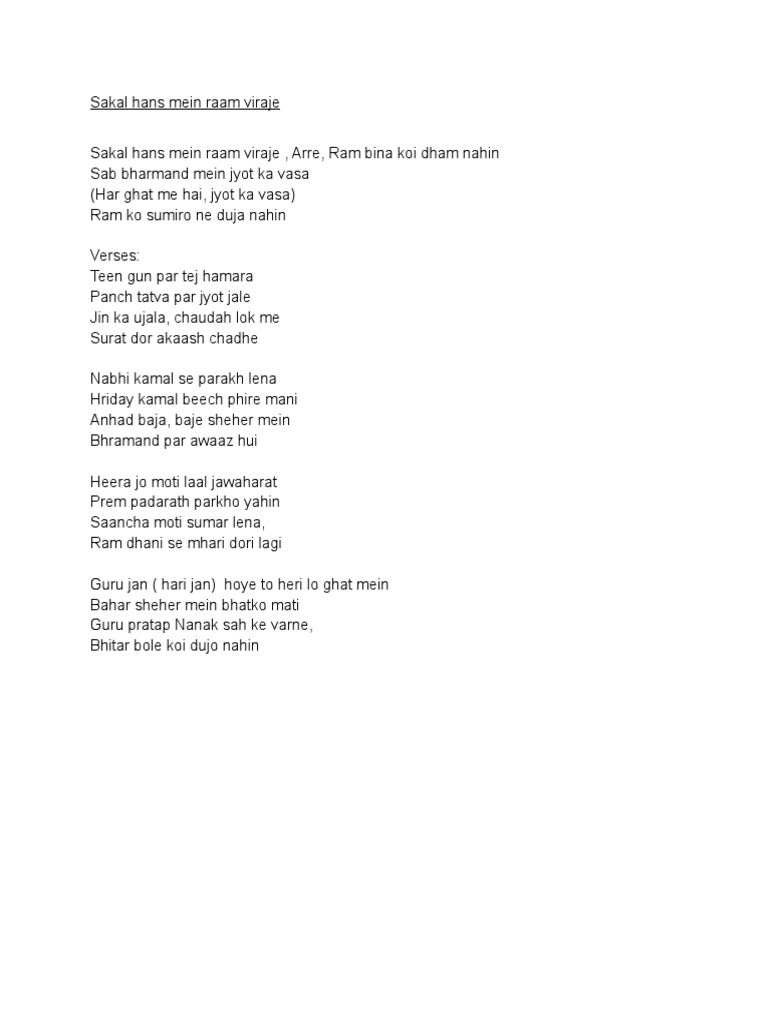 Sakal hans mein raam viraje

Sakal hans mein raam viraje , Arre, Ram bina koi dham nahin
Sab bharmand mein jyot ka vasa
(Har ghat me hai, jyot ka vasa)
Ram ko sumiro ne duja nahin

Verses:
Teen gun par tej hamara
Panch tatva par jyot jale
Jin ka ujala, chaudah lok me
Surat dor akaash chadhe

Nabhi kamal se parakh lena
Hriday kamal beech phire mani
Anhad baja, baje sheher mein
Bhramand par awaaz hui

Heera jo moti laal jawaharat
Prem padarath parkho yahin
Saancha moti sumar lena,
Ram dhani se mhari dori lagi

Guru jan ( hari jan) hoye to heri lo ghat mein
Bahar sheher mein bhatko mati
Guru pratap Nanak sah ke varne,
Bhitar bole koi dujo nahin